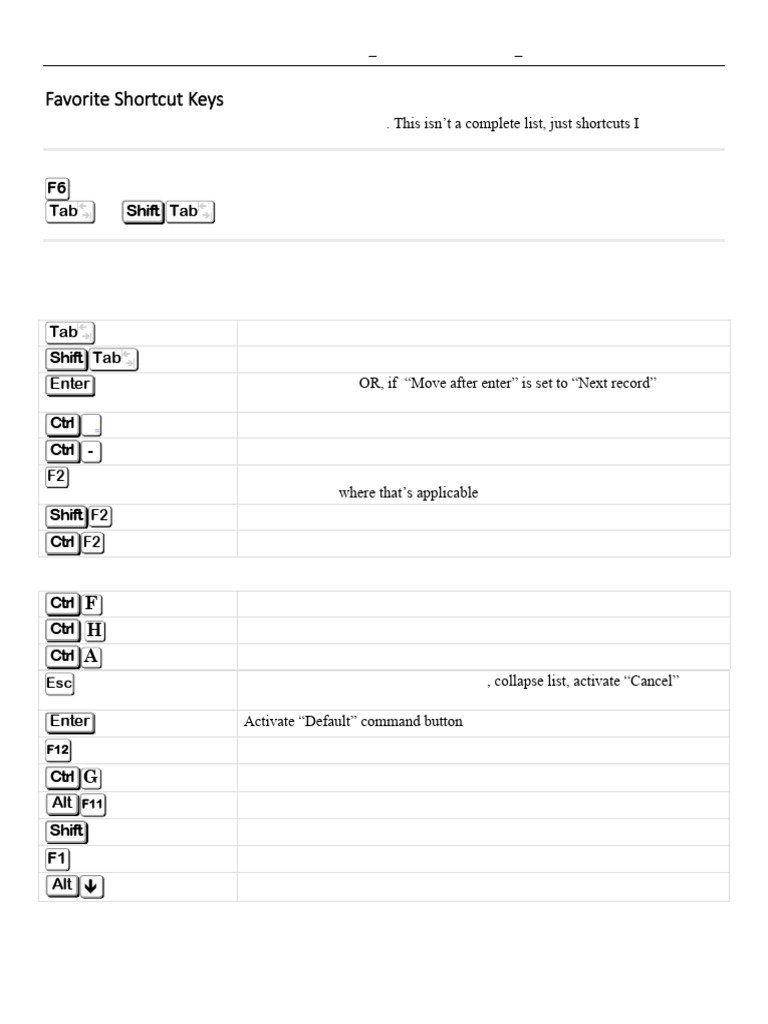 – –

Favorite Shortcut Keys

. This isn't a complete list, just shortcuts I

F6
Tab Shift Tab

| | |
|---|---|
| Tab | |
| Shift Tab | |
| Enter | OR, if "Move after enter" is set to "Next record" |
| Ctrl | |
| Ctrl - | |
| F2 | where that's applicable |
| Shift F2 | |
| Ctrl F2 | |

| | |
|---|---|
| Ctrl F | |
| Ctrl H | |
| Ctrl A | |
| Esc | , collapse list, activate "Cancel" |
| Enter | Activate "Default" command button |
| F12 | |
| Ctrl G | |
| Alt F11 | |
| Shift | |
| F1 | |
| Alt ↓ | |